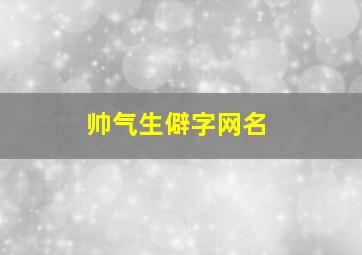 帅气生僻字网名